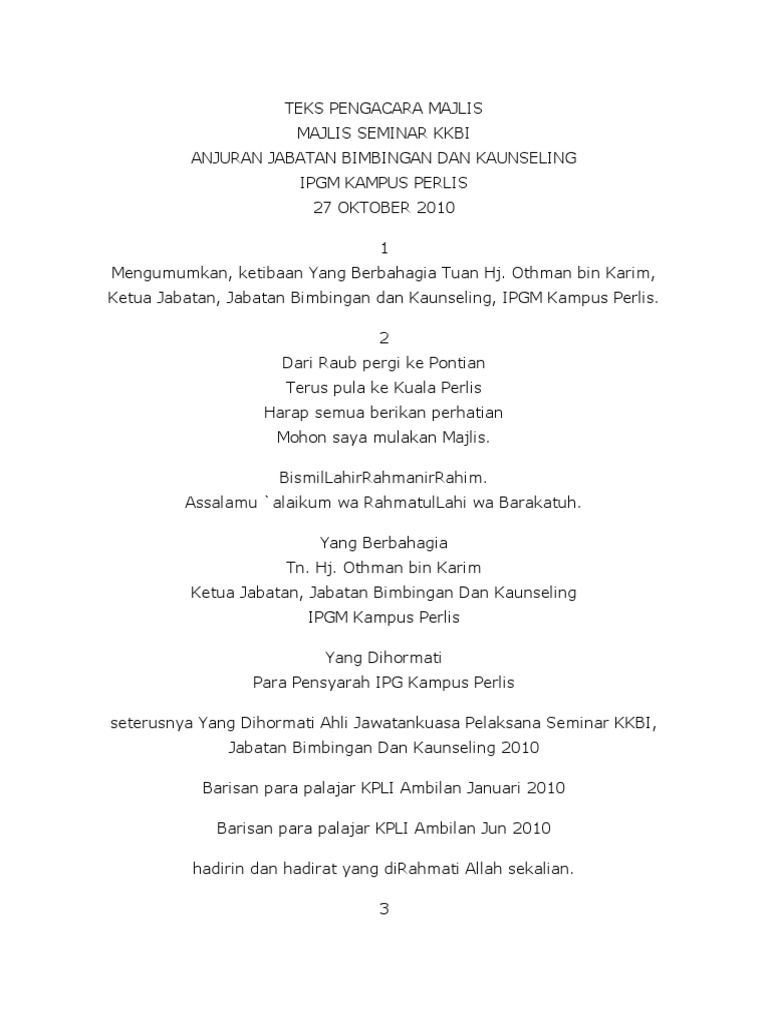 TEKS PENGACARA MAJLIS
MAJLIS SEMINAR KKBI
ANJURAN JABATAN BIMBINGAN DAN KAUNSELING
IPGM KAMPUS PERLIS
27 OKTOBER 2010

1
Mengumumkan, ketibaan Yang Berbahagia Tuan Hj. Othman bin Karim, Ketua Jabatan, Jabatan Bimbingan dan Kaunseling, IPGM Kampus Perlis.

2
Dari Raub pergi ke Pontian
Terus pula ke Kuala Perlis
Harap semua berikan perhatian
Mohon saya mulakan Majlis.

BismilLahirRahmanirRahim.
Assalamu `alaikum wa RahmatulLahi wa Barakatuh.

Yang Berbahagia
Tn. Hj. Othman bin Karim
Ketua Jabatan, Jabatan Bimbingan Dan Kaunseling
IPGM Kampus Perlis

Yang Dihormati
Para Pensyarah IPG Kampus Perlis

seterusnya Yang Dihormati Ahli Jawatankuasa Pelaksana Seminar KKBI, Jabatan Bimbingan Dan Kaunseling 2010

Barisan para palajar KPLI Ambilan Januari 2010

Barisan para palajar KPLI Ambilan Jun 2010

hadirin dan hadirat yang diRahmati Allah sekalian.

3